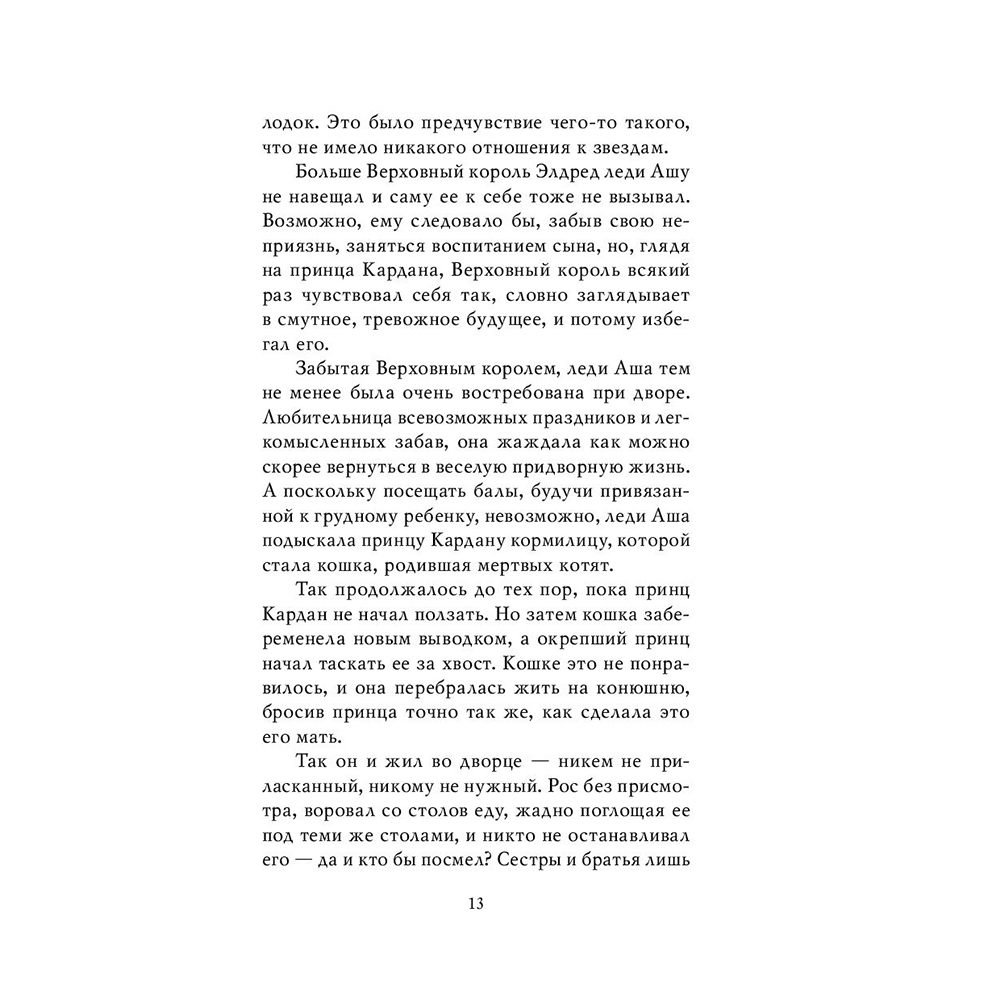 лодок. Это было предчувствие чего-то такого, что не имело никакого отношения к звездам.

Больше Верховный король Элдред леди Ашу не навещал и саму ее к себе тоже не вызывал. Возможно, ему следовало бы, забыв свою неприязнь, заняться воспитанием сына, но, глядя на принца Кардана, Верховный король всякий раз чувствовал себя так, словно заглядывает в смутное, тревожное будущее, и потому избегал его.

Забытая Верховным королем, леди Аша тем не менее была очень востребована при дворе. Любительница всевозможных праздников и легкомысленных забав, она жаждала как можно скорее вернуться в веселую придворную жизнь. А поскольку посещать балы, будучи привязанной к грудному ребенку, невозможно, леди Аша подыскала принцу Кардану кормилицу, которой стала кошка, родившая мертвых котят.

Так продолжалось до тех пор, пока принц Кардан не начал ползать. Но затем кошка забеременела новым выводком, а окрепший принц начал таскать ее за хвост. Кошке это не понравилось, и она перебралась жить на конюшню, бросив принца точно так же, как сделала это его мать.

Так он и жил во дворце — никем не приласканный, никому не нужный. Рос без присмотра, воровал со столов еду, жадно поглощая ее под теми же столами, и никто не останавливал его — да и кто бы посмел? Сестры и братья лишь

13